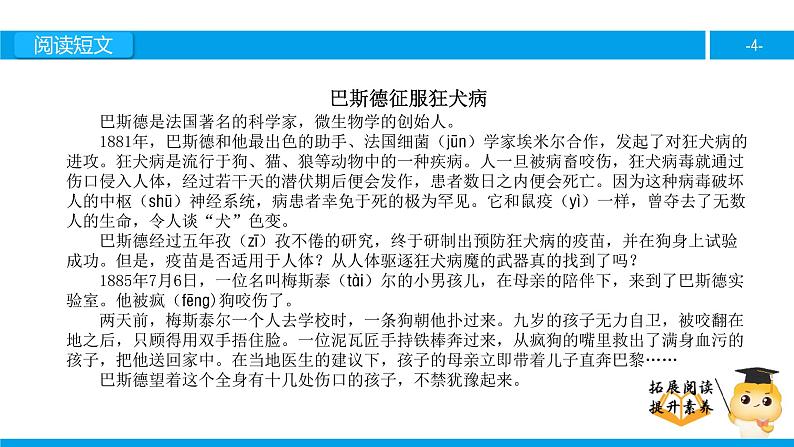 阅读短文

-4-

巴斯德征服狂犬病

巴斯德是法国著名的科学家，微生物学的创始人。

1881年，巴斯德和他最出色的助手、法国细菌（jūn）学家埃米尔合作，发起了对狂犬病的进攻。狂犬病是流行于狗、猫、狼等动物中的一种疾病。人一旦被病畜咬伤，狂犬病毒就通过伤口侵入人体，经过若干天的潜伏期后便会发作，患者数日之内便会死亡。因为这种病毒破坏人的中枢（shū）神经系统，病患者幸免于死的极为罕见。它和鼠疫（yì）一样，曾夺去了无数人的生命，令人谈“犬”色变。

巴斯德经过五年孜（zī）孜不倦的研究，终于研制出预防狂犬病的疫苗，并在狗身上试验成功。但是，疫苗是否适用于人体？从人体驱逐狂犬病魔的武器真的找到了吗？

1885年7月6日，一位名叫梅斯泰（tài）尔的小男孩儿，在母亲的陪伴下，来到了巴斯德实验室。他被疯（fēng）狗咬伤了。

两天前，梅斯泰尔一个人去学校时，一条狗朝他扑过来。九岁的孩子无力自卫，被咬翻在地之后，只顾得用双手捂住脸。一位泥瓦匠手持铁棒奔过来，从疯狗的嘴里救出了满身血污的孩子，把他送回家中。在当地医生的建议下，孩子的母亲立即带着儿子直奔巴黎……

巴斯德望着这个全身有十几处伤口的孩子，不禁犹豫起来。

拓展阅读
提升素养